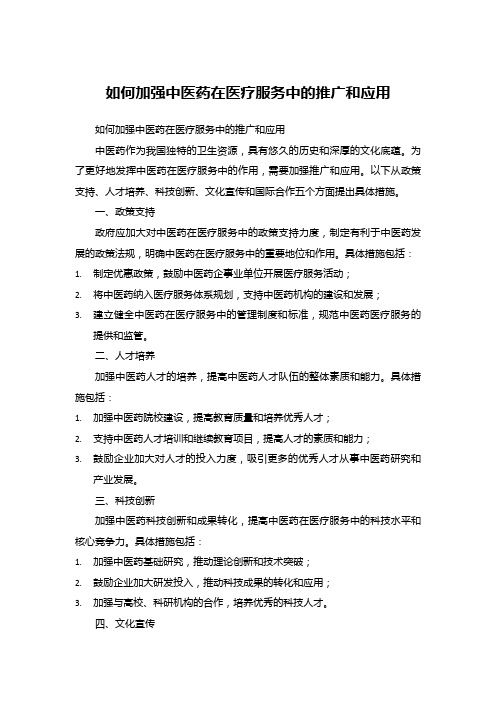 如何加强中医药在医疗服务中的推广和应用

如何加强中医药在医疗服务中的推广和应用

中医药作为我国独特的卫生资源，具有悠久的历史和深厚的文化底蕴。为了更好地发挥中医药在医疗服务中的作用，需要加强推广和应用。以下从政策支持、人才培养、科技创新、文化宣传和国际合作五个方面提出具体措施。

一、政策支持

政府应加大对中医药在医疗服务中的政策支持力度，制定有利于中医药发展的政策法规，明确中医药在医疗服务中的重要地位和作用。具体措施包括：

1. 制定优惠政策，鼓励中医药企事业单位开展医疗服务活动；
2. 将中医药纳入医疗服务体系规划，支持中医药机构的建设和发展；
3. 建立健全中医药在医疗服务中的管理制度和标准，规范中医药医疗服务的提供和监管。

二、人才培养

加强中医药人才的培养，提高中医药人才队伍的整体素质和能力。具体措施包括：

1. 加强中医药院校建设，提高教育质量和培养优秀人才；
2. 支持中医药人才培训和继续教育项目，提高人才的素质和能力；
3. 鼓励企业加大对人才的投入力度，吸引更多的优秀人才从事中医药研究和产业发展。

三、科技创新

加强中医药科技创新和成果转化，提高中医药在医疗服务中的科技水平和核心竞争力。具体措施包括：

1. 加强中医药基础研究，推动理论创新和技术突破；
2. 鼓励企业加大研发投入，推动科技成果的转化和应用；
3. 加强与高校、科研机构的合作，培养优秀的科技人才。

四、文化宣传